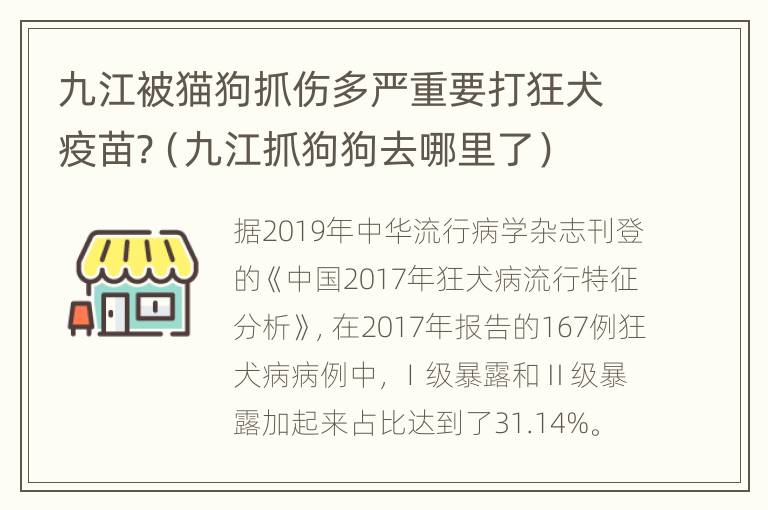 九江被猫狗抓伤多严重要打狂犬疫苗?（九江抓狗狗去哪里了）

据2019年中华流行病学杂志刊登的《中国2017年狂犬病流行特征分析》，在2017年报告的167例狂犬病病例中，Ⅰ级暴露和Ⅱ级暴露加起来占比达到了31.14%。